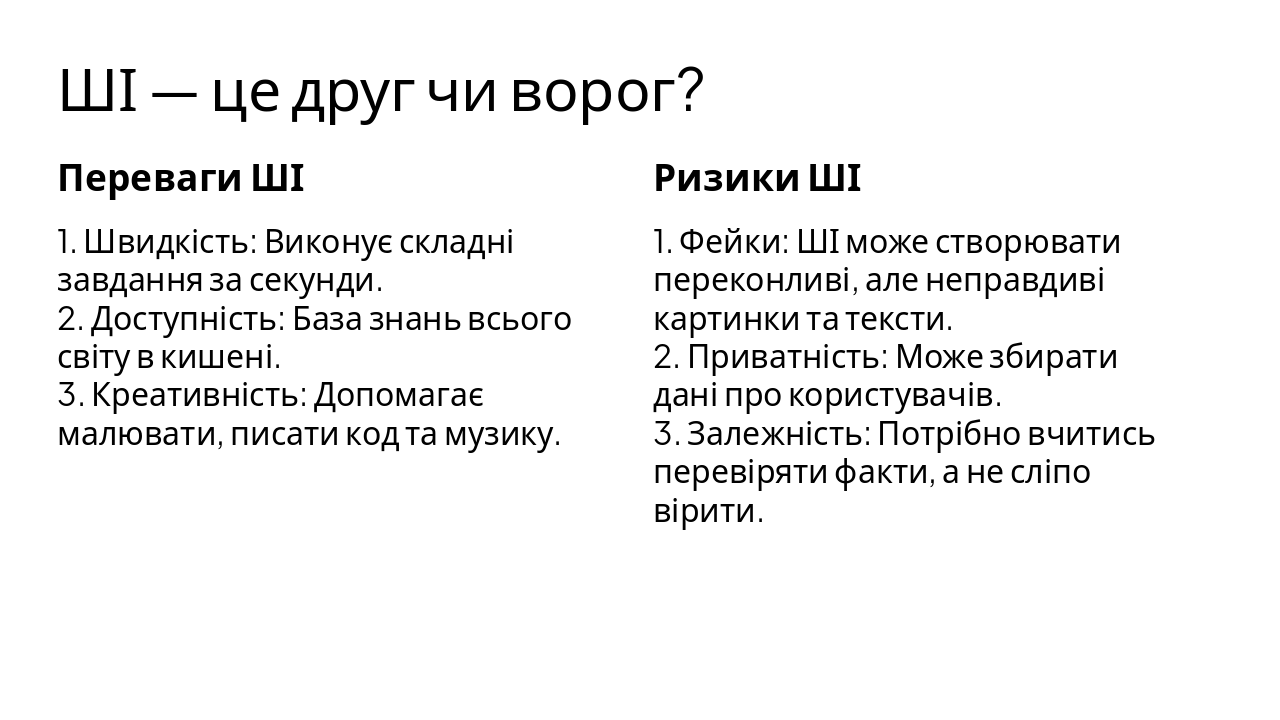 ШІ — це друг чи ворог?

Переваги ШІ

1. Швидкість: Виконує складні завдання за секунди.
2. Доступність: База знань всього світу в кишені.
3. Креативність: Допомагає малювати, писати код та музику.

Ризики ШІ

1. Фейки: ШІ може створювати переконливі, але неправдиві картинки та тексти.
2. Приватність: Може збирати дані про користувачів.
3. Залежність: Потрібно вчитись перевіряти факти, а не сліпо вірити.